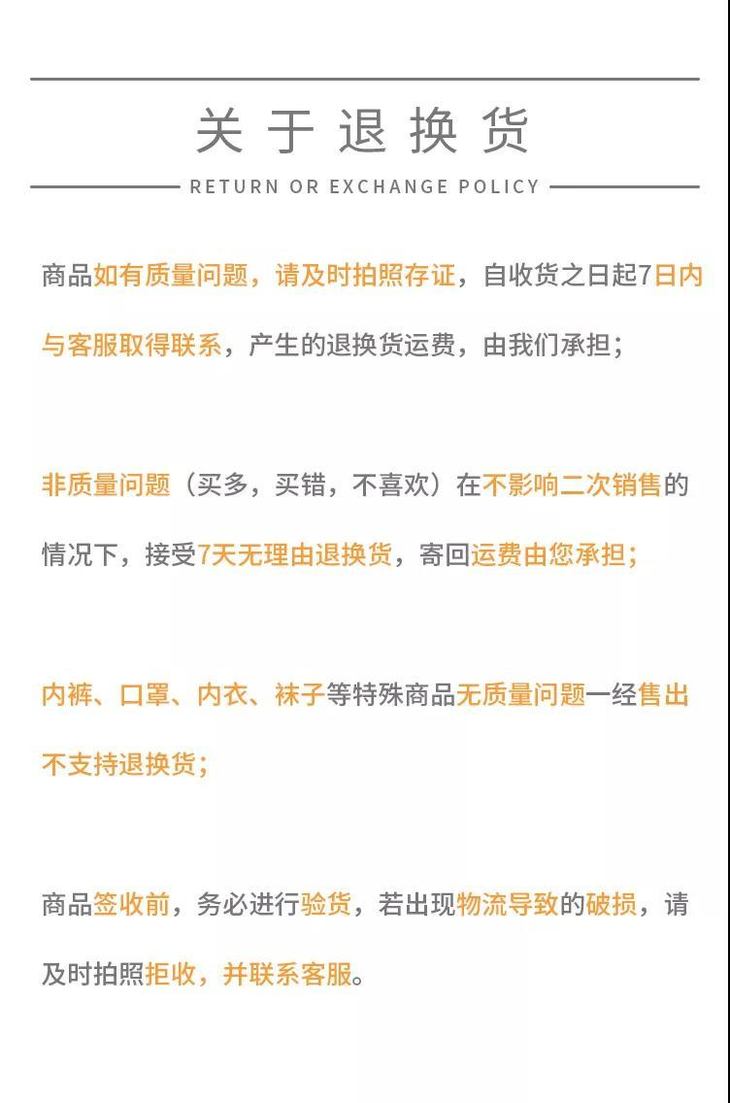 关于退换货

RETURN OR EXCHANGE POLICY

商品如有质量问题，请及时拍照存证，自收货之日起7日内与客服取得联系，产生的退换货运费，由我们承担；

非质量问题（买多，买错，不喜欢）在不影响二次销售的情况下，接受7天无理由退换货，寄回运费由您承担；

内裤、口罩、内衣、袜子等特殊商品无质量问题一经售出不支持退换货；

商品签收前，务必进行验货，若出现物流导致的破损，请及时拍照拒收，并联系客服。